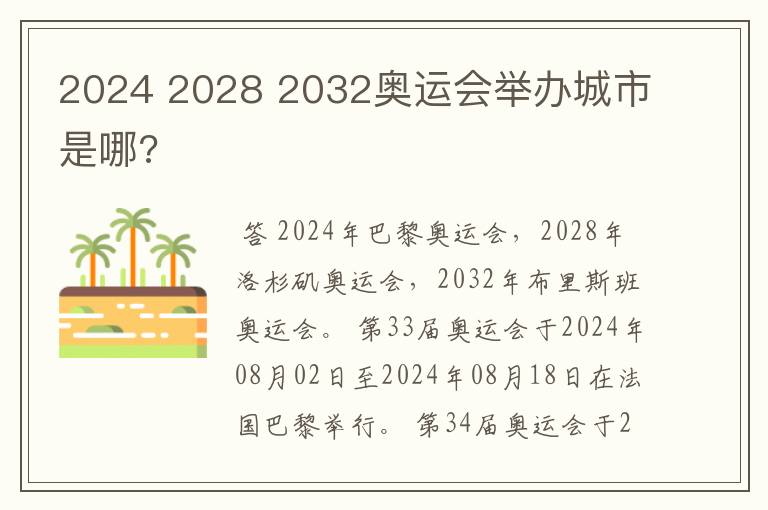 2024 2028 2032奥运会举办城市是哪?

答 2024年巴黎奥运会，2028年洛杉矶奥运会，2032年布里斯班奥运会。 第33届奥运会于2024年08月02日至2024年08月18日在法国巴黎举行。 第34届奥运会于2